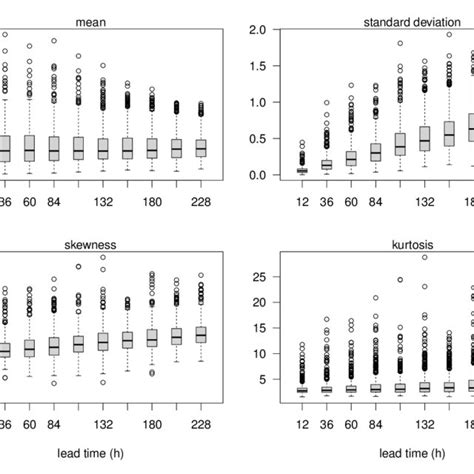 mean

36 60 84 132 180 228

standard deviation

2.0
1.5
1.0
0.5
0.0

12 36 60 84 132 18

skewness

36 60 84 132 180 228

lead time (h)

kurtosis

25
20
15
10
5

12 36 60 84 132 18

lead time (h)